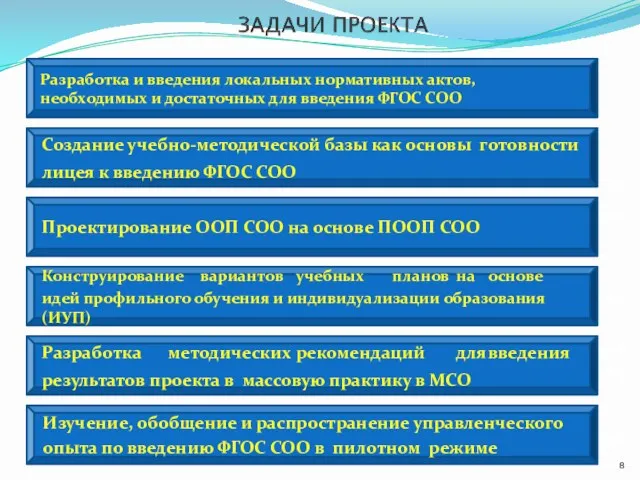 ЗАДАЧИ ПРОЕКТА

Разработка и введения локальных нормативных актов, необходимых и достаточных для введения ФГОС СОО

Создание учебно-методической базы как основы готовности лицея к введению ФГОС СОО

Проектирование ООП СОО на основе ПООП СОО

Конструирование вариантов учебных планов на основе идей профильного обучения и индивидуализации образования (ИУП)

Разработка методических рекомендаций для введения результатов проекта в массовую практику в МСО

Изучение, обобщение и распространение управленческого опыта по введению ФГОС СОО в пилотном режиме

8